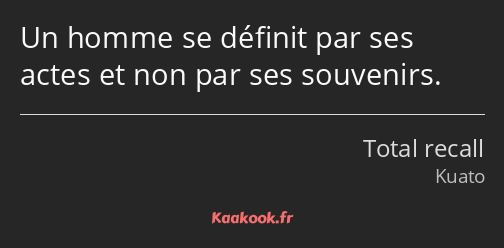 Un homme se définit par ses actes et non par ses souvenirs.

Total recall
Kuato

Kaakook.fr